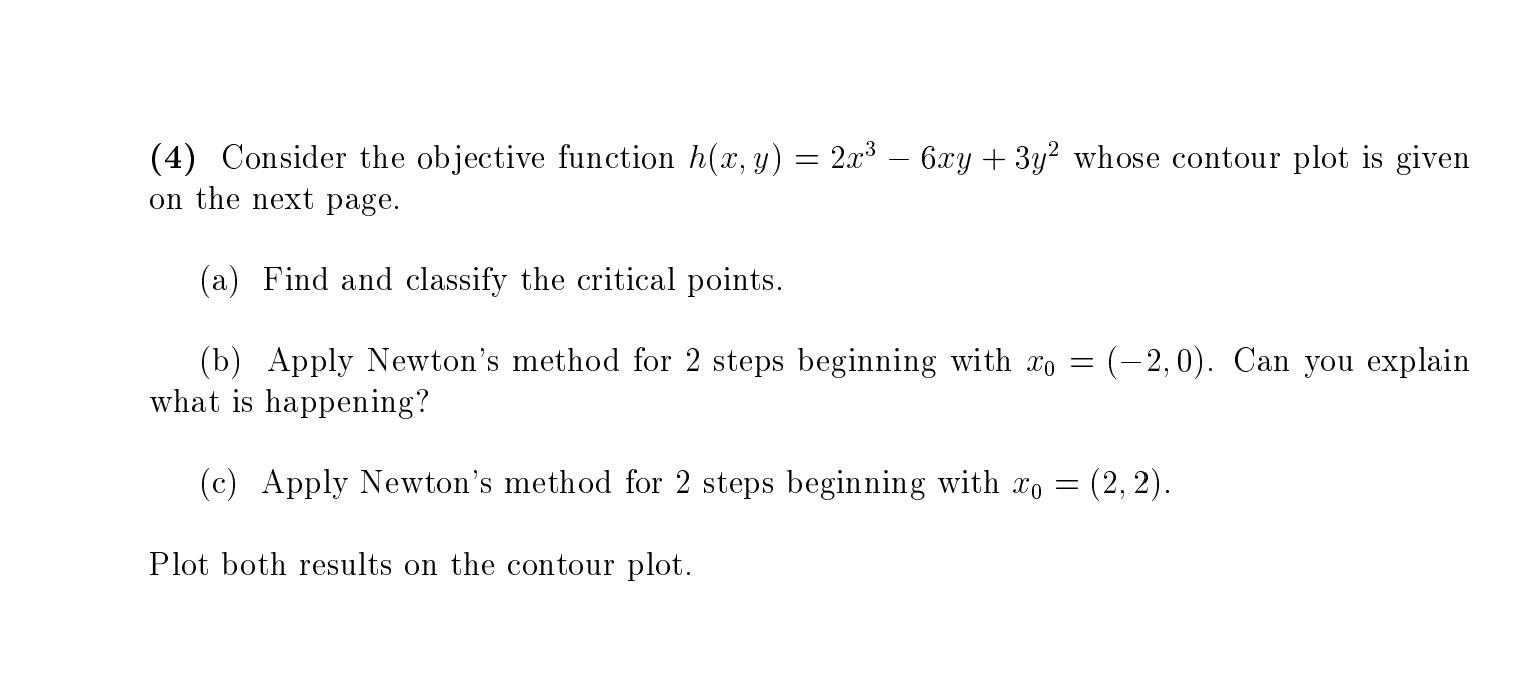 (4) Consider the objective function $h(x, y) = 2x^3 - 6xy + 3y^2$ whose contour plot is given on the next page.

(a) Find and classify the critical points.

(b) Apply Newton's method for 2 steps beginning with $x_0 = (-2, 0)$. Can you explain what is happening?

(c) Apply Newton's method for 2 steps beginning with $x_0 = (2, 2)$.

Plot both results on the contour plot.